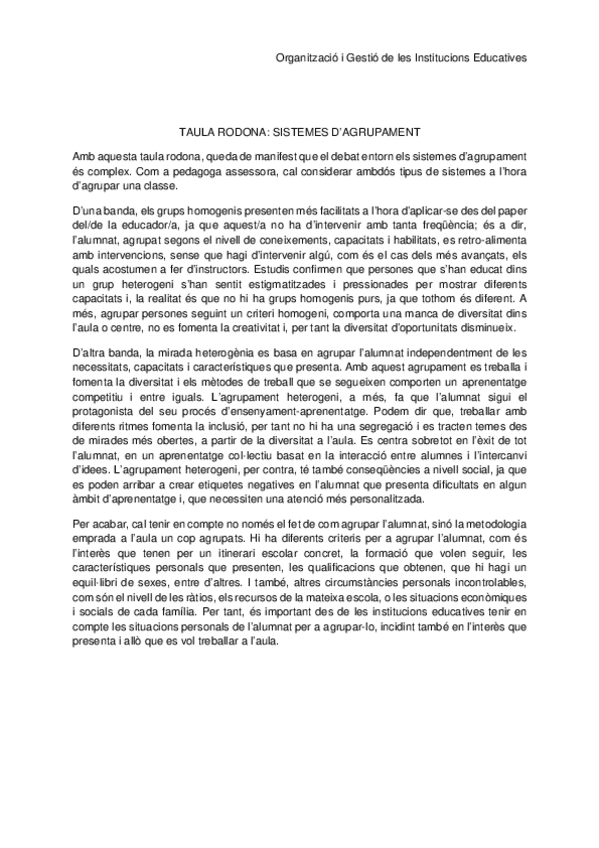 Organització i Gestió de les Institucions Educatives

TAULA RODONA: SISTEMES D'AGRUPAMENT

Amb aquesta taula rodona, queda de manifest que el debat entorn els sistemes d'agrupament és complex. Com a pedagoga assessora, cal considerar ambdós tipus de sistemes a l'hora d'agrupar una classe.

D'una banda, els grups homogenis presenten més facilitats a l'hora d'aplicar-se des del paper del/de la educador/a, ja que aquest/a no ha d'intervenir amb tanta freqüència; és a dir, l'alumnat, agrupat segons el nivell de coneixements, capacitats i habilitats, es retro-alimenta amb intervencions, sense que hagi d'intervenir algú, com és el cas dels més avançats, els quals acostumen a fer d'instructors. Estudis confirmen que persones que s'han educat dins un grup heterogeni s'han sentit estigmatitzades i pressionades per mostrar diferents capacitats i, la realitat és que no hi ha grups homogenis purs, ja que tothom és diferent. A més, agrupar persones seguint un criteri homogeni, comporta una manca de diversitat dins l'aula o centre, no es fomenta la creativitat i, per tant la diversitat d'oportunitats disminueix.

D'altra banda, la mirada heterogènia es basa en agrupar l'alumnat independentment de les necessitats, capacitats i característiques que presenta. Amb aquest agrupament es treballa i fomenta la diversitat i els mètodes de treball que se segueixen comporten un aprenentatge competitiu i entre iguals. L'agrupament heterogeni, a més, fa que l'alumnat sigui el protagonista del seu procés d'ensenyament-aprenentatge. Podem dir que, treballar amb diferents ritmes fomenta la inclusió, per tant no hi ha una segregació i es tracten temes des de mirades més obertes, a partir de la diversitat a l'aula. Es centra sobretot en l'èxit de tot l'alumnat, en un aprenentatge col·lectiu basat en la interacció entre alumnes i l'intercanvi d'idees. L'agrupament heterogeni, per contra, té també conseqüències a nivell social, ja que es poden arribar a crear etiquetes negatives en l'alumnat que presenta dificultats en algun àmbit d'aprenentatge i, que necessiten una atenció més personalitzada.

Per acabar, cal tenir en compte no només el fet de com agrupar l'alumnat, sinó la metodologia emprada a l'aula un cop agrupats. Hi ha diferents criteris per a agrupar l'alumnat, com és l'interès que tenen per un itinerari escolar concret, la formació que volen seguir, les característiques personals que presenten, les qualificacions que obtenen, que hi hagi un equil·libri de sexes, entre d'altres. I també, altres circumstàncies personals incontrolables, com són el nivell de les ràtios, els recursos de la mateixa escola, o les situacions econòmiques i socials de cada família. Per tant, és important des de les institucions educatives tenir en compte les situacions personals de l'alumnat per a agrupar-lo, incidint també en l'interès que presenta i allò que es vol treballar a l'aula.